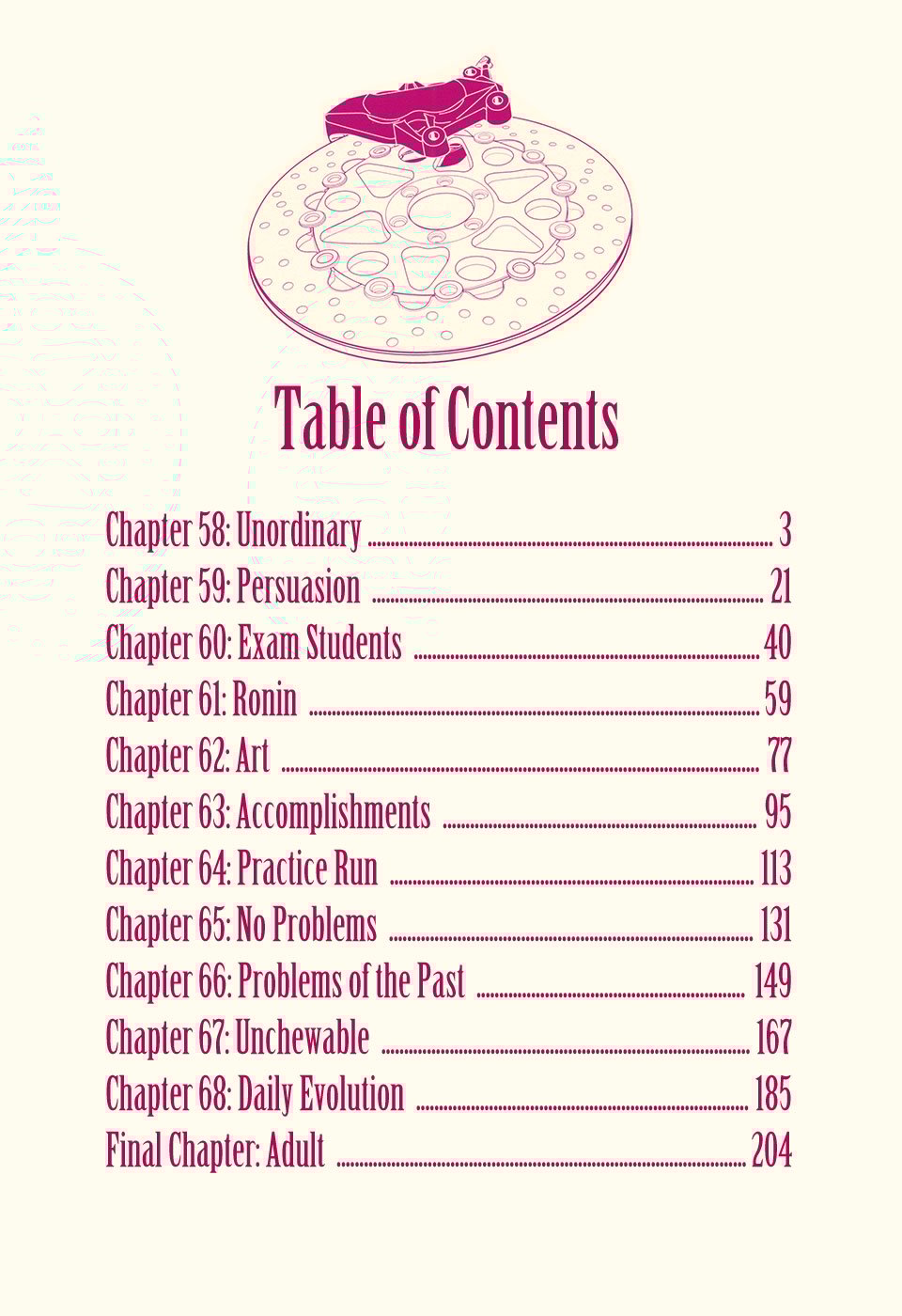 Table of Contents

Chapter 58: Unordinary ........ 3
Chapter 59: Persuasion ........ 21
Chapter 60: Exam Students ........ 40
Chapter 61: Ronin ........ 59
Chapter 62: Art ........ 77
Chapter 63: Accomplishments ........ 95
Chapter 64: Practice Run ........ 113
Chapter 65: No Problems ........ 131
Chapter 66: Problems of the Past ........ 149
Chapter 67: Unchewable ........ 167
Chapter 68: Daily Evolution ........ 185
Final Chapter: Adult ........ 204